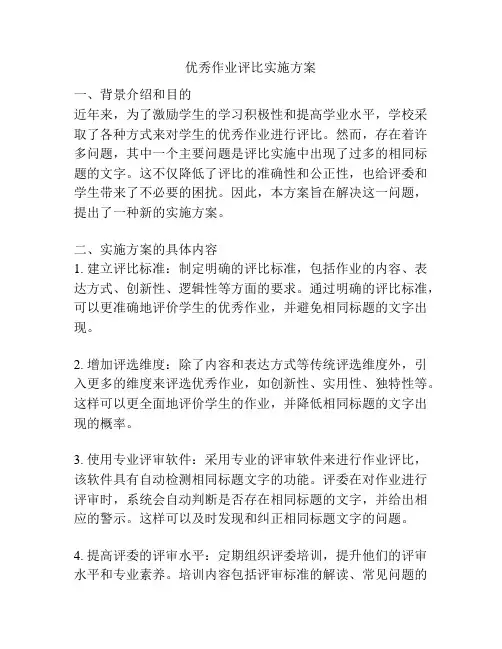 优秀作业评比实施方案

一、背景介绍和目的
近年来，为了激励学生的学习积极性和提高学业水平，学校采取了各种方式来对学生的优秀作业进行评比。然而，存在着许多问题，其中一个主要问题是评比实施中出现了过多的相同标题的文字。这不仅降低了评比的准确性和公正性，也给评委和学生带来了不必要的困扰。因此，本方案旨在解决这一问题，提出了一种新的实施方案。

二、实施方案的具体内容
1. 建立评比标准：制定明确的评比标准，包括作业的内容、表达方式、创新性、逻辑性等方面的要求。通过明确的评比标准，可以更准确地评价学生的优秀作业，并避免相同标题的文字出现。

2. 增加评选维度：除了内容和表达方式等传统评选维度外，引入更多的维度来评选优秀作业，如创新性、实用性、独特性等。这样可以更全面地评价学生的作业，并降低相同标题的文字出现的概率。

3. 使用专业评审软件：采用专业的评审软件来进行作业评比，该软件具有自动检测相同标题文字的功能。评委在对作业进行评审时，系统会自动判断是否存在相同标题的文字，并给出相应的警示。这样可以及时发现和纠正相同标题文字的问题。

4. 提高评委的评审水平：定期组织评委培训，提升他们的评审水平和专业素养。培训内容包括评审标准的解读、常见问题的